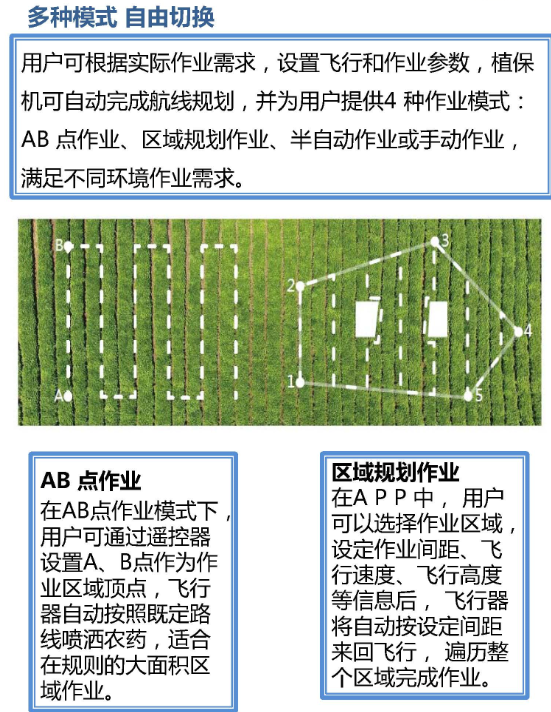 多种模式 自由切换

用户可根据实际作业需求，设置飞行和作业参数，植保机可自动完成航线规划，并为用户提供4 种作业模式：AB 点作业、区域规划作业、半自动作业或手动作业，满足不同环境作业需求。

B

A

2

3

4

1

5

AB 点作业
在AB点作业模式下，用户可通过遥控器设置A、B点作为作业区域顶点，飞行器自动按照既定路线喷洒农药，适合在规则的大面积区域作业。

区域规划作业
在A P P 中， 用户可以选择作业区域，设定作业间距、飞行速度、飞行高度等信息后， 飞行器将自动按设定间距来回飞行， 遍历整个区域完成作业。